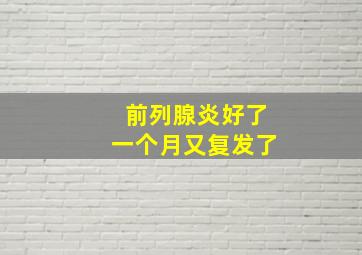 前列腺炎好了
一个月又复发了